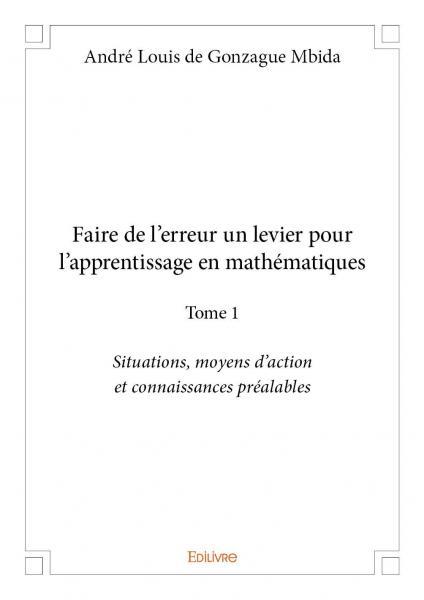 André Louis de Gonzague Mbida

Faire de l'erreur un levier pour l'apprentissage en mathématiques

Tome 1

Situations, moyens d'action et connaissances préalables

Edilivre